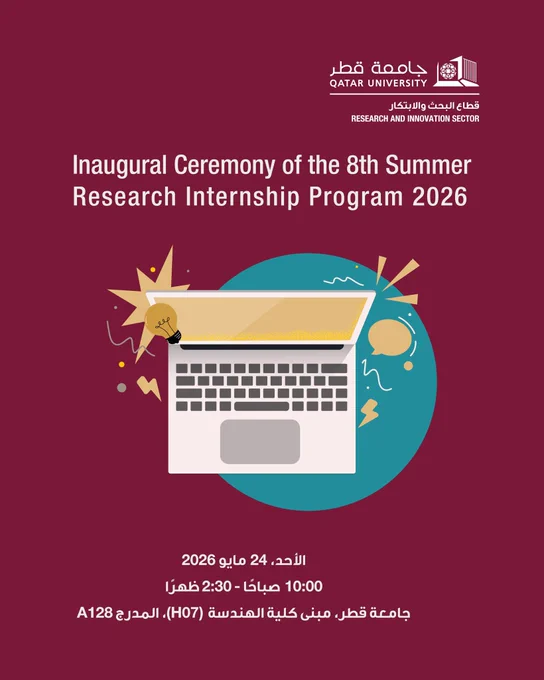 جامعة قطر
QATAR UNIVERSITY
قطاع البحث والابتكار
RESEARCH AND INNOVATION SECTOR

Inaugural Ceremony of the 8th Summer Research Internship Program 2026

الأحد، 24 مايو 2026
10:00 صباحًا - 2:30 ظهرًا
جامعة قطر، مبنى كلية الهندسة (H07)، المدرج A128